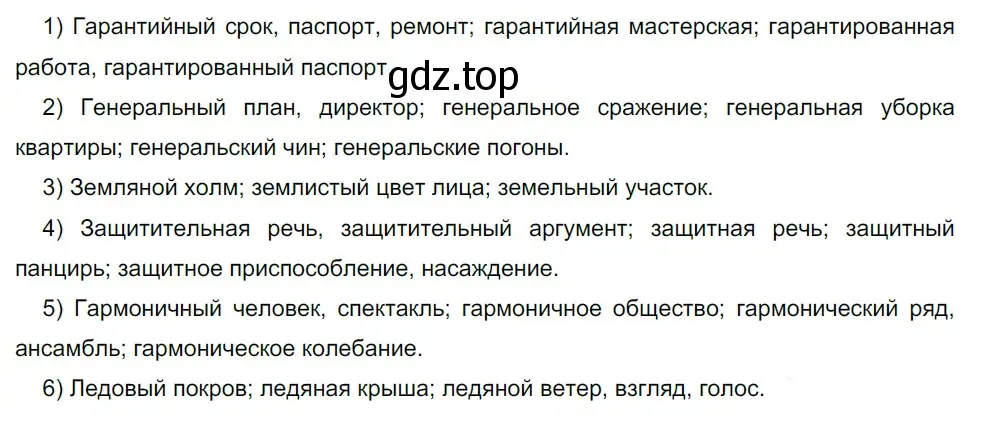 1) Гарантийный срок, паспорт, ремонт; гарантийная мастерская; гарантированная работа, гарантированный паспорт gdz.top

2) Генеральный план, директор; генеральное сражение; генеральная уборка квартиры; генеральский чин; генеральские погоны.

3) Земляной холм; землистый цвет лица; земельный участок.

4) Защитительная речь, защитительный аргумент; защитная речь; защитный панцирь; защитное приспособление, насаждение.

5) Гармоничный человек, спектакль; гармоничное общество; гармонический ряд, ансамбль; гармоническое колебание.

6) Ледовый покров; ледяная крыша; ледяной ветер, взгляд, голос.